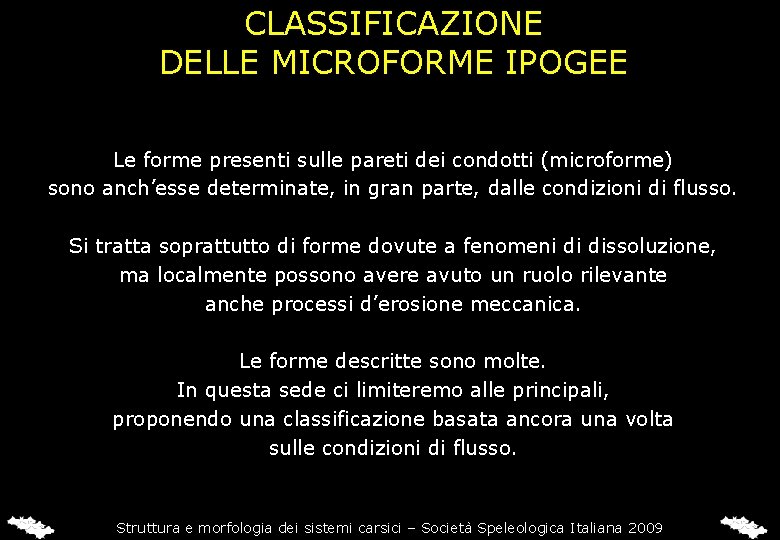 CLASSIFICAZIONE
DELLE MICROFORME IPOGEE

Le forme presenti sulle pareti dei condotti (microforme) sono anch'esse determinate, in gran parte, dalle condizioni di flusso.

Si tratta soprattutto di forme dovute a fenomeni di dissoluzione, ma localmente possono avere avuto un ruolo rilevante anche processi d'erosione meccanica.

Le forme descritte sono molte.
In questa sede ci limiteremo alle principali, proponendo una classificazione basata ancora una volta sulle condizioni di flusso.

Struttura e morfologia dei sistemi carsici – Società Speleologica Italiana 2009